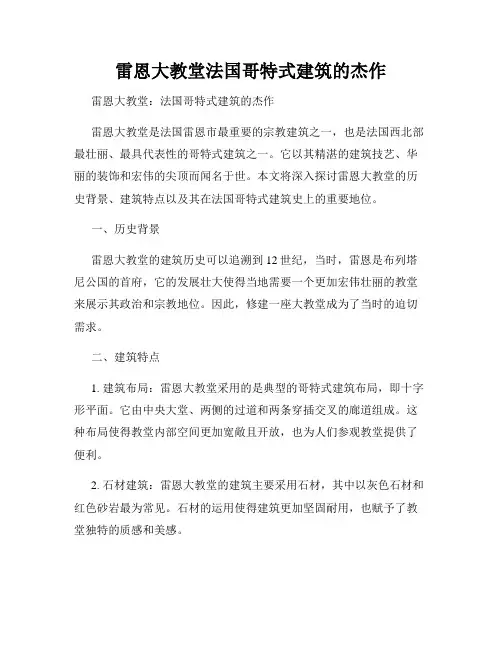 雷恩大教堂法国哥特式建筑的杰作

雷恩大教堂：法国哥特式建筑的杰作

雷恩大教堂是法国雷恩市最重要的宗教建筑之一，也是法国西北部最壮丽、最具代表性的哥特式建筑之一。它以其精湛的建筑技艺、华丽的装饰和宏伟的尖顶而闻名于世。本文将深入探讨雷恩大教堂的历史背景、建筑特点以及其在法国哥特式建筑史上的重要地位。

一、历史背景

雷恩大教堂的建筑历史可以追溯到12世纪，当时，雷恩是布列塔尼公国的首府，它的发展壮大使得当地需要一个更加宏伟壮丽的教堂来展示其政治和宗教地位。因此，修建一座大教堂成为了当时的迫切需求。

二、建筑特点

1. 建筑布局：雷恩大教堂采用的是典型的哥特式建筑布局，即十字形平面。它由中央大堂、两侧的过道和两条穿插交叉的廊道组成。这种布局使得教堂内部空间更加宽敞且开放，也为人们参观教堂提供了便利。

2. 石材建筑：雷恩大教堂的建筑主要采用石材，其中以灰色石材和红色砂岩最为常见。石材的运用使得建筑更加坚固耐用，也赋予了教堂独特的质感和美感。